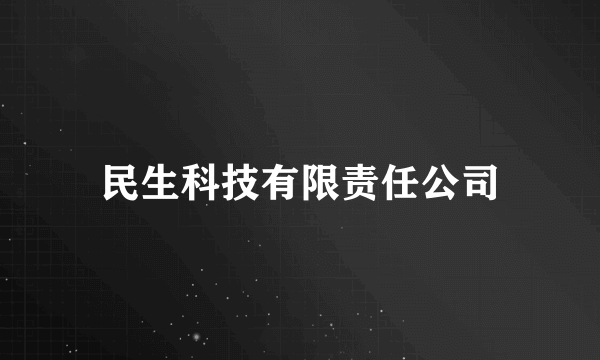 民生科技有限责任公司